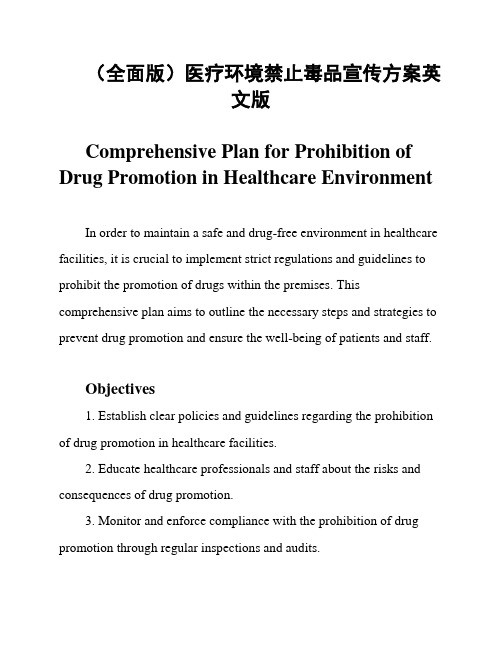 （全面版）医疗环境禁止毒品宣传方案英文版

Comprehensive Plan for Prohibition of Drug Promotion in Healthcare Environment

In order to maintain a safe and drug-free environment in healthcare facilities, it is crucial to implement strict regulations and guidelines to prohibit the promotion of drugs within the premises. This comprehensive plan aims to outline the necessary steps and strategies to prevent drug promotion and ensure the well-being of patients and staff.

Objectives

1. Establish clear policies and guidelines regarding the prohibition of drug promotion in healthcare facilities.

2. Educate healthcare professionals and staff about the risks and consequences of drug promotion.

3. Monitor and enforce compliance with the prohibition of drug promotion through regular inspections and audits.